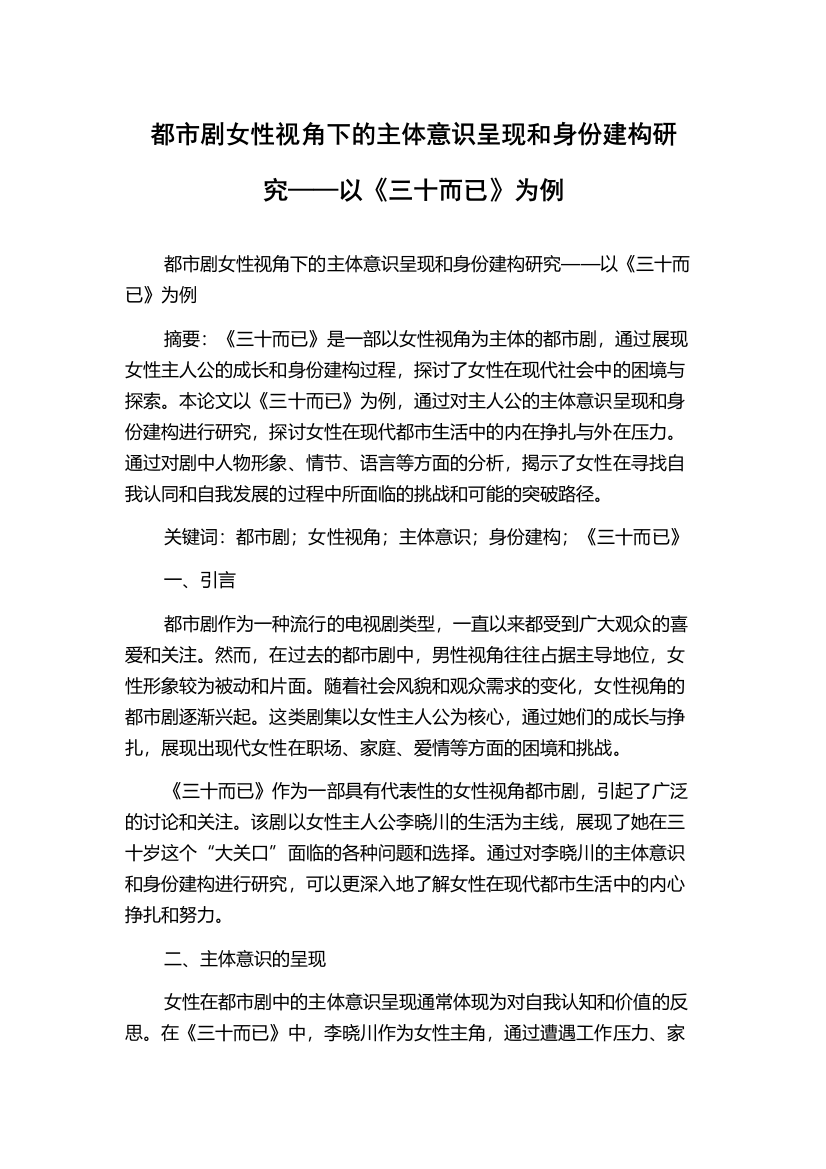 都市剧女性视角下的主体意识呈现和身份建构研究——以《三十而已》为例

都市剧女性视角下的主体意识呈现和身份建构研究——以《三十而已》为例

摘要：《三十而已》是一部以女性视角为主体的都市剧，通过展现女性主人公的成长和身份建构过程，探讨了女性在现代社会中的困境与探索。本论文以《三十而已》为例，通过对主人公的主体意识呈现和身份建构进行研究，探讨女性在现代都市生活中的内在挣扎与外在压力。通过对剧中人物形象、情节、语言等方面的分析，揭示了女性在寻找自我认同和自我发展的过程中所面临的挑战和可能的突破路径。

关键词：都市剧；女性视角；主体意识；身份建构；《三十而已》

一、引言

都市剧作为一种流行的电视剧类型，一直以来都受到广大观众的喜爱和关注。然而，在过去的都市剧中，男性视角往往占据主导地位，女性形象较为被动和片面。随着社会风貌和观众需求的变化，女性视角的都市剧逐渐兴起。这类剧集以女性主人公为核心，通过她们的成长与挣扎，展现出现代女性在职场、家庭、爱情等方面的困境和挑战。

《三十而已》作为一部具有代表性的女性视角都市剧，引起了广泛的讨论和关注。该剧以女性主人公李晓川的生活为主线，展现了她在三十岁这个“大关口”面临的各种问题和选择。通过对李晓川的主体意识和身份建构进行研究，可以更深入地了解女性在现代都市生活中的内心挣扎和努力。

二、主体意识的呈现

女性在都市剧中的主体意识呈现通常体现为对自我认知和价值的反思。在《三十而已》中，李晓川作为女性主角，通过遭遇工作压力、家